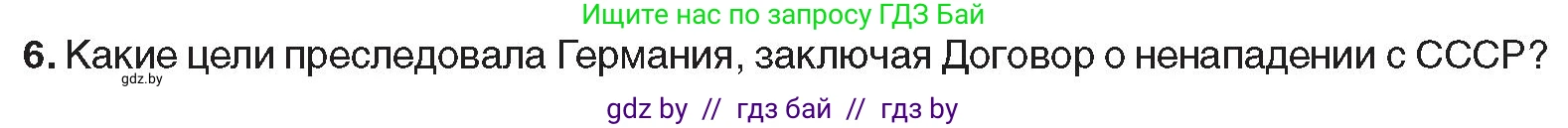 Ищите нас по запросу ГДЗ Бай

6. Какие цели преследовала Германия, заключая Договор о ненападении с СССР?

gdz.by

gdz by // гдз бай // гдз by